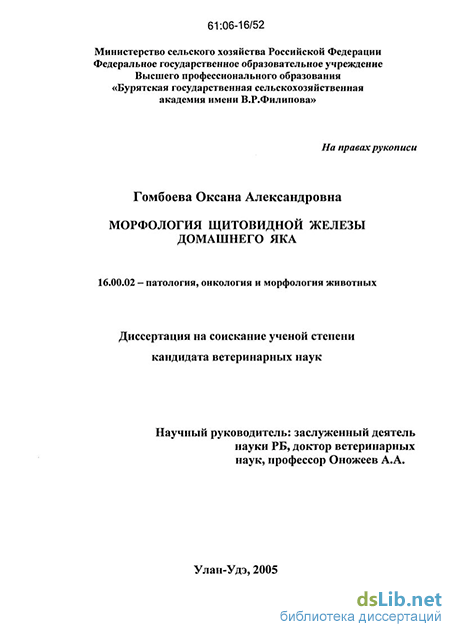 61:06-16/52

Министерство сельского хозяйства Российской Федерации
Федеральное государственное образовательное учреждение
Высшего профессионального образования
«Бурятская государственная сельскохозяйственная академия имени В.Р.Филипова»

На правах рукописи

Гомбоева Оксана Александровна

МОРФОЛОГИЯ ЩИТОВИДНОЙ ЖЕЛЕЗЫ
ДОМАШНЕГО ЯКА

16.00.02 – патология, онкология и морфология животных

Диссертация на соискание ученой степени
кандидата ветеринарных наук

Научный руководитель: заслуженный деятель науки РБ, доктор ветеринарных наук, профессор Оножеев А.А.

Улан-Удэ, 2005

dsLib.net
библиотека диссертаций